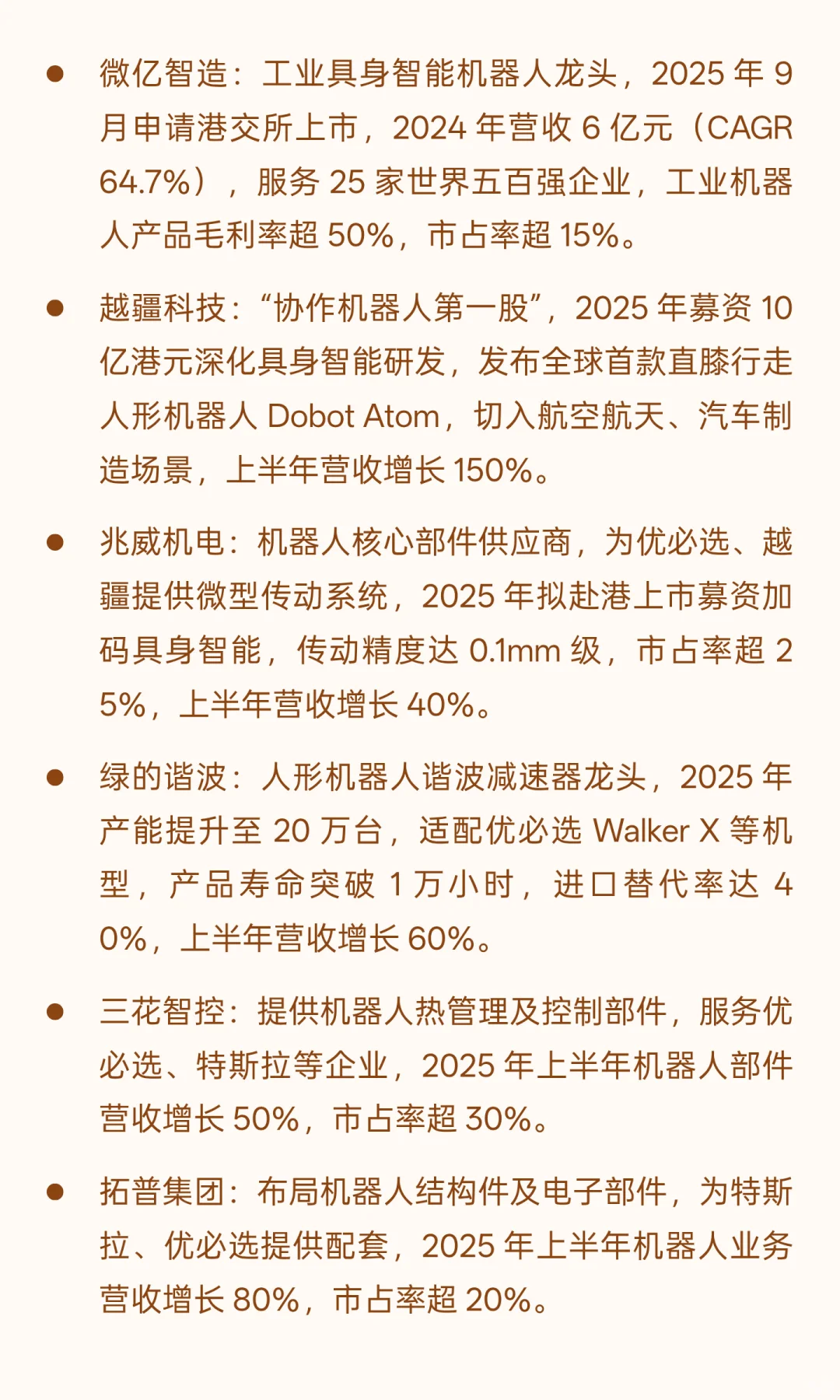 • 微亿智造：工业具身智能机器人龙头，2025年9月申请港交所上市，2024年营收6亿元（CAGR 64.7%），服务25家世界五百强企业，工业机器人产品毛利率超50%，市占率超15%。

• 越疆科技：“协作机器人第一股”，2025年募资10亿港元深化具身智能研发，发布全球首款直膝行走人形机器人Dobot Atom，切入航空航天、汽车制造场景，上半年营收增长150%。

• 兆威机电：机器人核心部件供应商，为优必选、越疆提供微型传动系统，2025年拟赴港上市募资加码具身智能，传动精度达0.1mm级，市占率超25%，上半年营收增长40%。

• 绿的谐波：人形机器人谐波减速器龙头，2025年产能提升至20万台，适配优必选Walker X等机型，产品寿命突破1万小时，进口替代率达40%，上半年营收增长60%。

• 三花智控：提供机器人热管理及控制部件，服务优必选、特斯拉等企业，2025年上半年机器人部件营收增长50%，市占率超30%。

• 拓普集团：布局机器人结构件及电子部件，为特斯拉、优必选提供配套，2025年上半年机器人业务营收增长80%，市占率超20%。